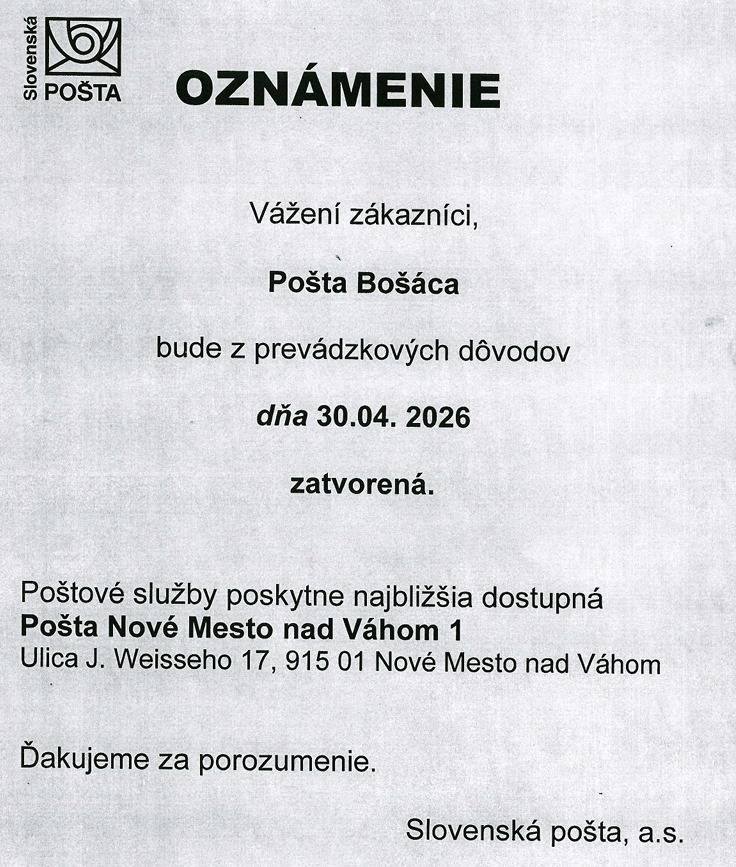 Slovenská POŠTA

OZNÁMENIE

Vážení zákazníci,

Pošta Bošáca

bude z prevádzkových dôvodov

dňa 30.04. 2026

zatvorená.

Poštové služby poskytne najbližšia dostupná
Pošta Nové Mesto nad Váhom 1
Ulica J. Weisseho 17, 915 01 Nové Mesto nad Váhom

Ďakujeme za porozumenie.

Slovenská pošta, a.s.